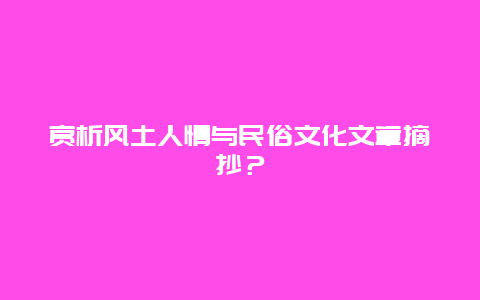 赏析风土人情与民俗文化文章摘抄？